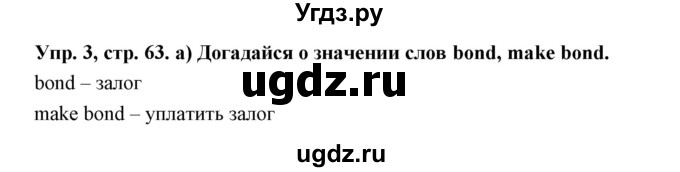 Угдз.ру

Упр. 3, стр. 63. а) Догадайся о значении слов bond, make bond.

bond – залог

ugdz.ru

make bond – уплатить залог

ugdz.ru